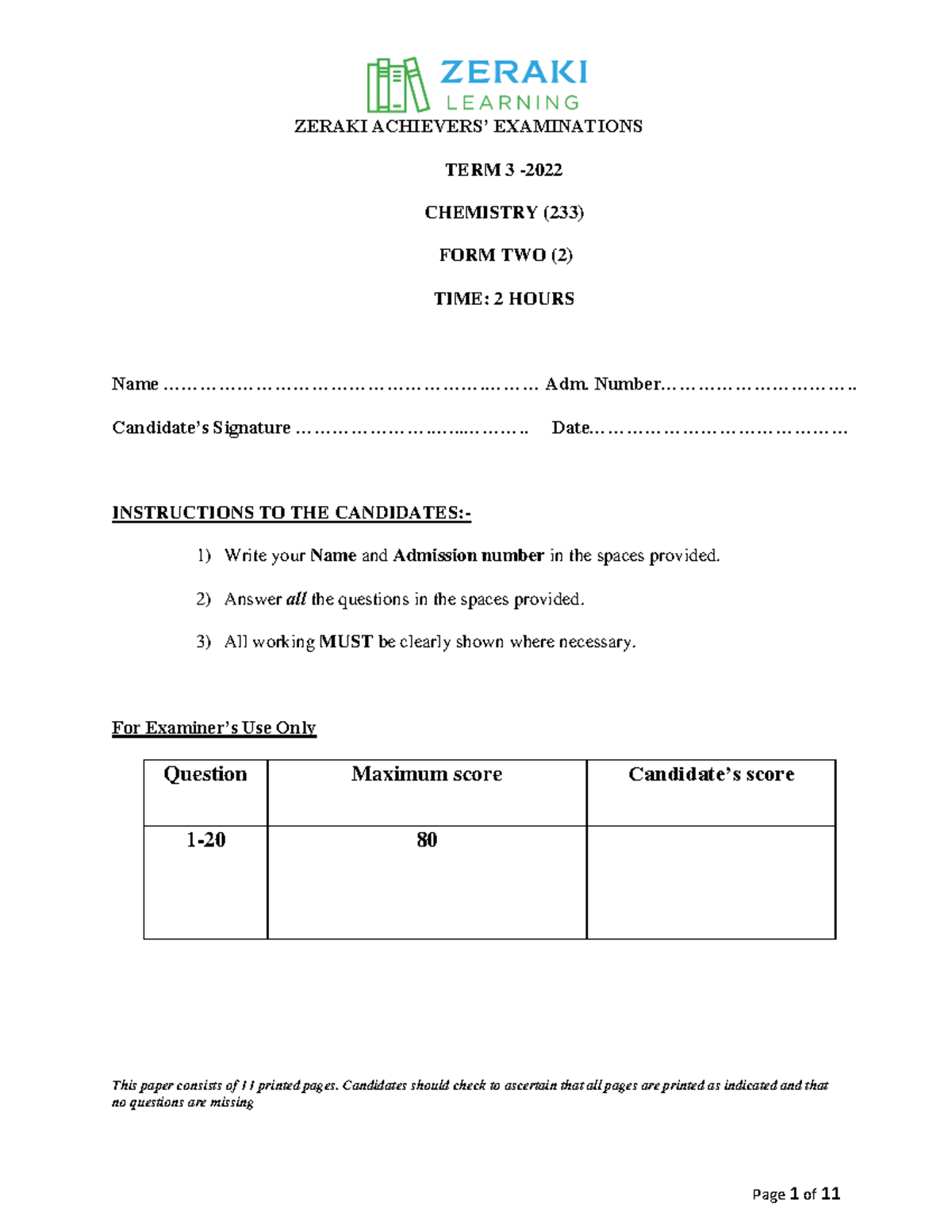 ZERAKI
LEARNING

ZERAKI ACHIEVERS' EXAMINATIONS

TERM 3 -2022

CHEMISTRY (233)

FORM TWO (2)

TIME: 2 HOURS

Name ____ Adm. Number____

Candidate's Signature ____ Date____

INSTRUCTIONS TO THE CANDIDATES:-

1) Write your Name and Admission number in the spaces provided.

2) Answer all the questions in the spaces provided.

3) All working MUST be clearly shown where necessary.

For Examiner's Use Only

| Question | Maximum score | Candidate's score |
|---|---|---|
| 1-20 | 80 | |

This paper consists of 11 printed pages. Candidates should check to ascertain that all pages are printed as indicated and that no questions are missing

Page 1 of 11